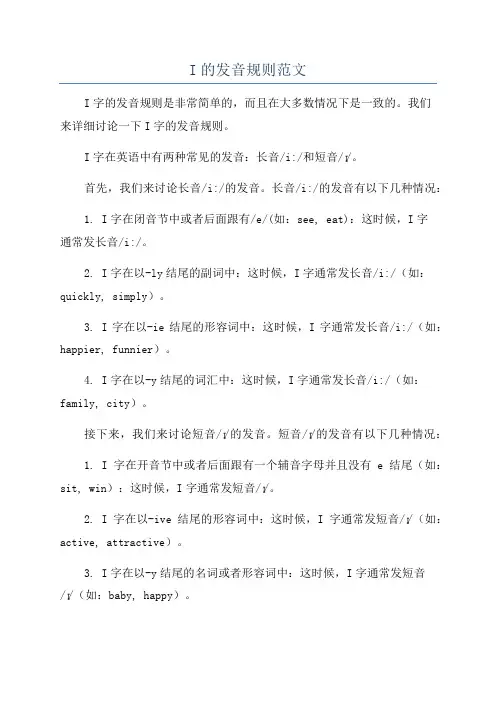 I 的发音规则范文

I 字的发音规则是非常简单的，而且在大多数情况下是一致的。我们来详细讨论一下 I 字的发音规则。

I 字在英语中有两种常见的发音：长音/i:/和短音/ɪ/。

首先，我们来讨论长音/i:/的发音。长音/i:/的发音有以下几种情况：

1. I 字在闭音节中或者后面跟有/e/(如：see, eat)：这时候，I 字通常发长音/i:/。

2. I 字在以-ly 结尾的副词中：这时候，I 字通常发长音/i:/（如：quickly, simply）。

3. I 字在以-ie 结尾的形容词中：这时候，I 字通常发长音/i:/（如：happier, funnier）。

4. I 字在以-y 结尾的词汇中：这时候，I 字通常发长音/i:/（如：family, city）。

接下来，我们来讨论短音/ɪ/的发音。短音/ɪ/的发音有以下几种情况：

1. I 字在开音节中或者后面跟有一个辅音字母并且没有 e 结尾（如：sit, win）：这时候，I 字通常发短音/ɪ/。

2. I 字在以-ive 结尾的形容词中：这时候，I 字通常发短音/ɪ/（如：active, attractive）。

3. I 字在以-y 结尾的名词或者形容词中：这时候，I 字通常发短音/ɪ/（如：baby, happy）。